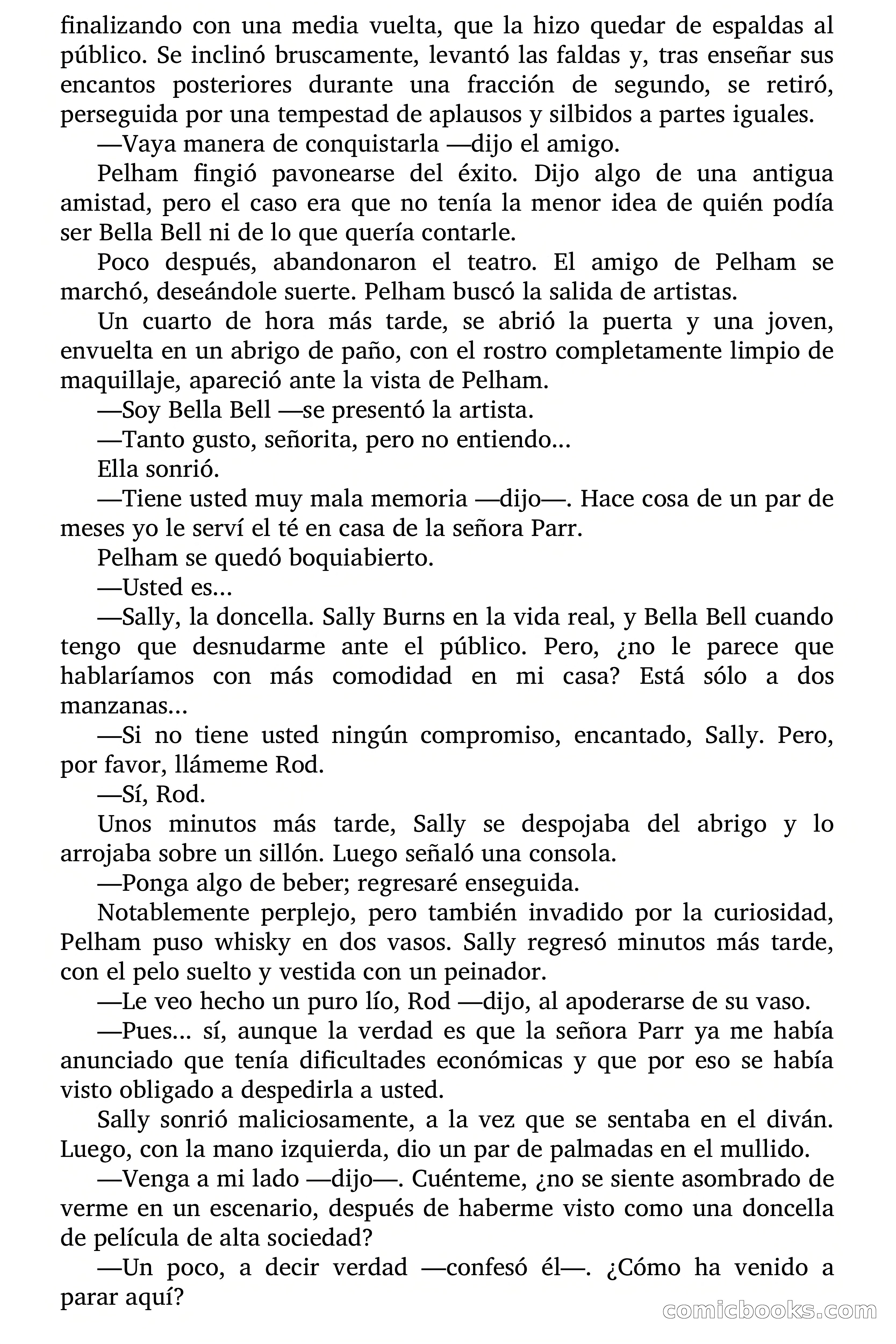 finalizando con una media vuelta, que la hizo quedar de espaldas al público. Se inclinó bruscamente, levantó las faldas y, tras enseñar sus encantos posteriores durante una fracción de segundo, se retiró, perseguida por una tempestad de aplausos y silbidos a partes iguales.

—Vaya manera de conquistarla —dijo el amigo.

Pelham fingió pavonearse del éxito. Dijo algo de una antigua amistad, pero el caso era que no tenía la menor idea de quién podía ser Bella Bell ni de lo que quería contarle.

Poco después, abandonaron el teatro. El amigo de Pelham se marchó, deseándole suerte. Pelham buscó la salida de artistas.

Un cuarto de hora más tarde, se abrió la puerta y una joven, envuelta en un abrigo de paño, con el rostro completamente limpio de maquillaje, apareció ante la vista de Pelham.

—Soy Bella Bell —se presentó la artista.

—Tanto gusto, señorita, pero no entiendo...

Ella sonrió.

—Tiene usted muy mala memoria —dijo—. Hace cosa de un par de meses yo le serví el té en casa de la señora Parr.

Pelham se quedó boquiabierto.

—Usted es...

—Sally, la doncella. Sally Burns en la vida real, y Bella Bell cuando tengo que desnudarme ante el público. Pero, ¿no le parece que hablaríamos con más comodidad en mi casa? Está sólo a dos manzanas...

—Si no tiene usted ningún compromiso, encantado, Sally. Pero, por favor, llámeme Rod.

—Sí, Rod.

Unos minutos más tarde, Sally se despojaba del abrigo y lo arrojaba sobre un sillón. Luego señaló una consola.

—Ponga algo de beber; regresaré enseguida.

Notablemente perplejo, pero también invadido por la curiosidad, Pelham puso whisky en dos vasos. Sally regresó minutos más tarde, con el pelo suelto y vestida con un peinador.

—Le veo hecho un puro lío, Rod —dijo, al apoderarse de su vaso.

—Pues... sí, aunque la verdad es que la señora Parr ya me había anunciado que tenía dificultades económicas y que por eso se había visto obligado a despedirla a usted.

Sally sonrió maliciosamente, a la vez que se sentaba en el diván. Luego, con la mano izquierda, dio un par de palmadas en el mullido.

—Venga a mi lado —dijo—. Cuénteme, ¿no se siente asombrado de verme en un escenario, después de haberme visto como una doncella de película de alta sociedad?

—Un poco, a decir verdad —confesó él—. ¿Cómo ha venido a parar aquí?

comicbooks.com